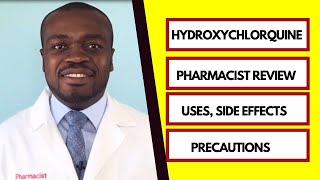 HYDROXYCHLORQUINE

PHARMACIST REVIEW

USES, SIDE EFFECTS

PRECAUTIONS

Pharmacist